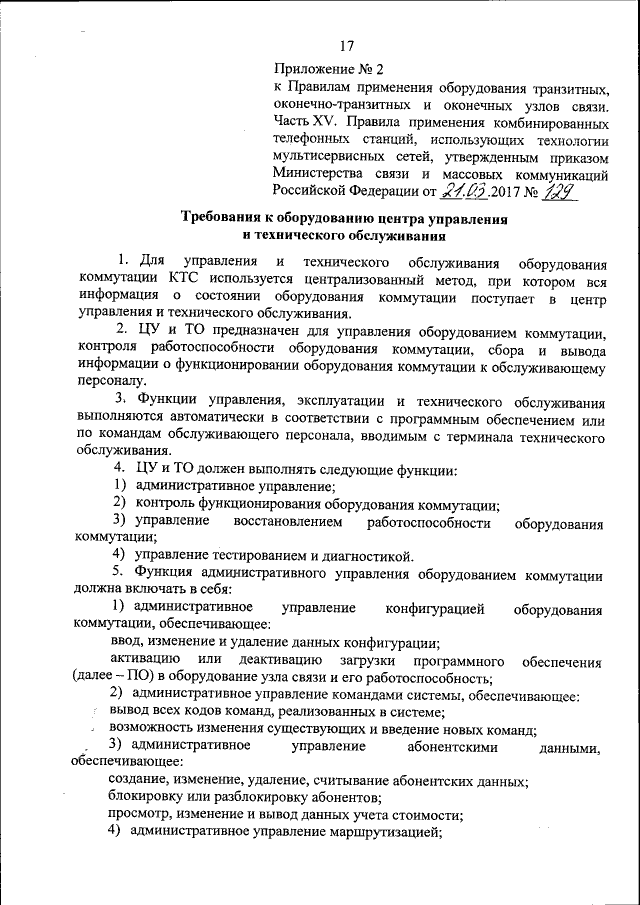 17

Приложение № 2
к Правилам применения оборудования транзитных, оконечно-транзитных и оконечных узлов связи. Часть XV. Правила применения комбинированных телефонных станций, использующих технологии мультисервисных сетей, утвержденным приказом Министерства связи и массовых коммуникаций Российской Федерации от 21.03.2017 № 129

Требования к оборудованию центра управления и технического обслуживания

1. Для управления и технического обслуживания оборудования коммутации КТС используется централизованный метод, при котором вся информация о состоянии оборудования коммутации поступает в центр управления и технического обслуживания.

2. ЦУ и ТО предназначен для управления оборудованием коммутации, контроля работоспособности оборудования коммутации, сбора и вывода информации о функционировании оборудования коммутации к обслуживающему персоналу.

3. Функции управления, эксплуатации и технического обслуживания выполняются автоматически в соответствии с программным обеспечением или по командам обслуживающего персонала, вводимым с терминала технического обслуживания.

4. ЦУ и ТО должен выполнять следующие функции:
1) административное управление;
2) контроль функционирования оборудования коммутации;
3) управление восстановлением работоспособности оборудования коммутации;
4) управление тестированием и диагностикой.

5. Функция административного управления оборудованием коммутации должна включать в себя:
1) административное управление конфигурацией оборудования коммутации, обеспечивающее:
ввод, изменение и удаление данных конфигурации;
активацию или деактивацию загрузки программного обеспечения (далее – ПО) в оборудование узла связи и его работоспособность;
2) административное управление командами системы, обеспечивающее:
вывод всех кодов команд, реализованных в системе;
возможность изменения существующих и введение новых команд;
3) административное управление абонентскими данными, обеспечивающее:
создание, изменение, удаление, считывание абонентских данных;
блокировку или разблокировку абонентов;
просмотр, изменение и вывод данных учета стоимости;
4) административное управление маршрутизацией;